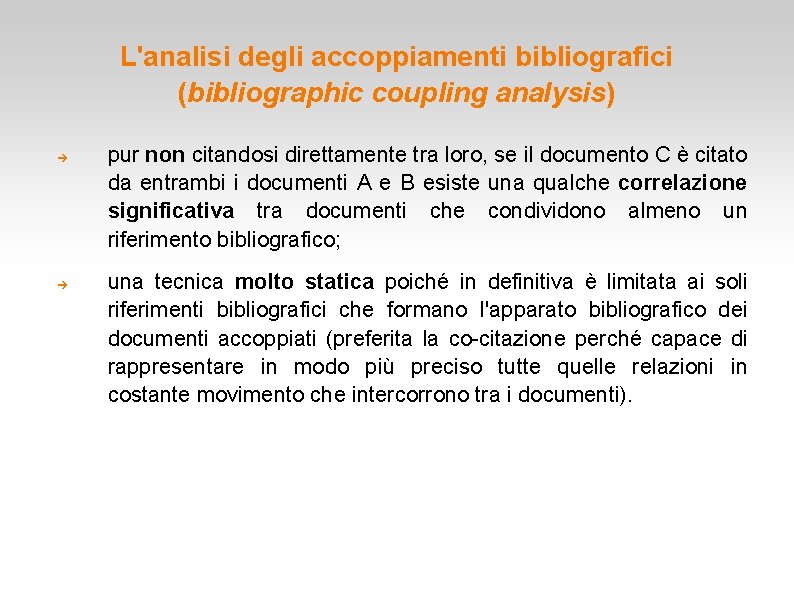 L'analisi degli accoppiamenti bibliografici
(bibliographic coupling analysis)

➔ pur non citandosi direttamente tra loro, se il documento C è citato da entrambi i documenti A e B esiste una qualche correlazione significativa tra documenti che condividono almeno un riferimento bibliografico;

➔ una tecnica molto statica poiché in definitiva è limitata ai soli riferimenti bibliografici che formano l'apparato bibliografico dei documenti accoppiati (preferita la co-citazione perché capace di rappresentare in modo più preciso tutte quelle relazioni in costante movimento che intercorrono tra i documenti).